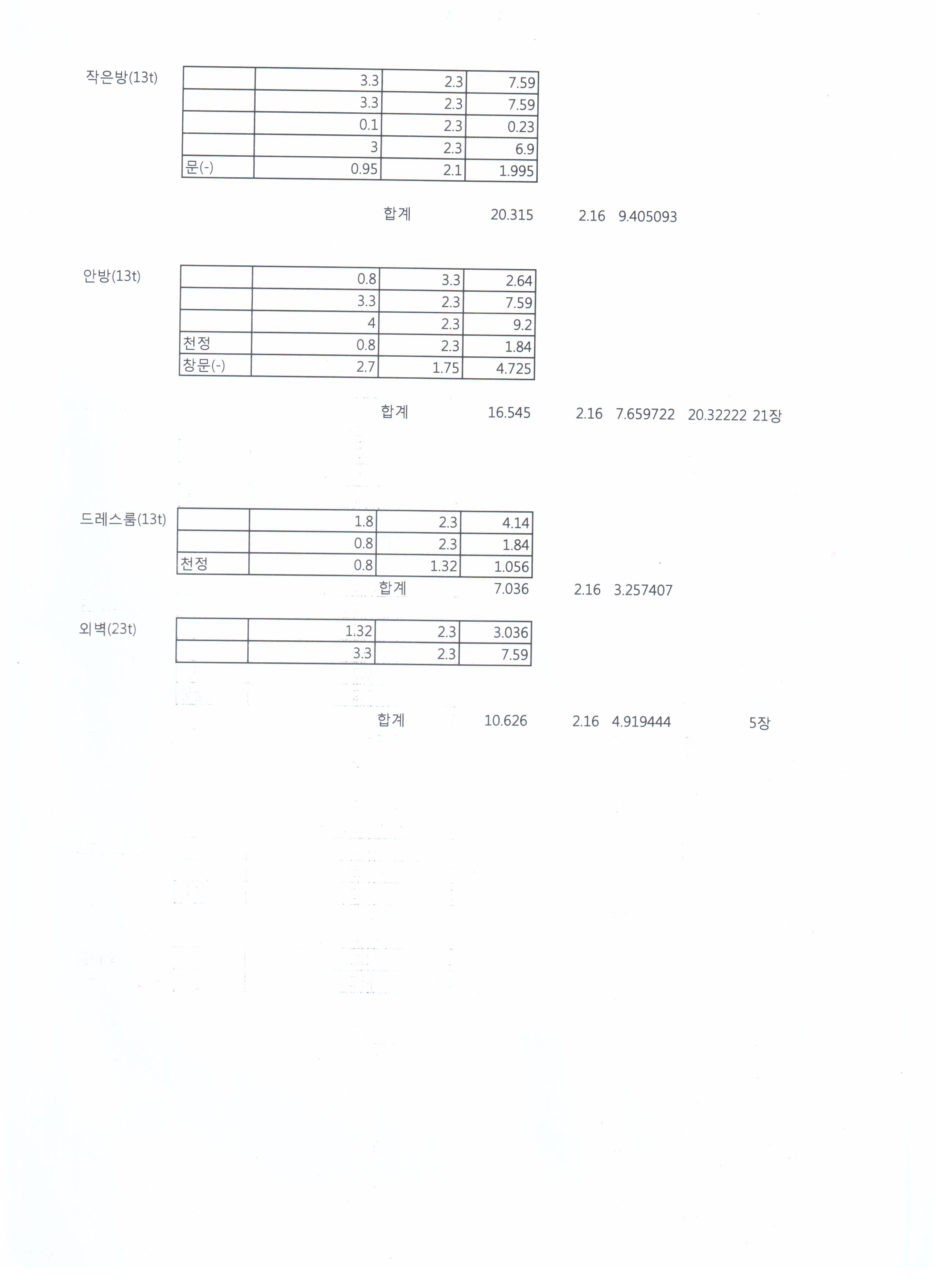 작은방(13t)

| | | | |
|---|---|---|---|
| | 3.3 | 2.3 | 7.59 |
| | 3.3 | 2.3 | 7.59 |
| | 0.1 | 2.3 | 0.23 |
| | 3 | 2.3 | 6.9 |
| 문(-) | 0.95 | 2.1 | 1.995 |

합계 20.315 2.16 9.405093

안방(13t)

| | | | |
|---|---|---|---|
| | 0.8 | 3.3 | 2.64 |
| | 3.3 | 2.3 | 7.59 |
| | 4 | 2.3 | 9.2 |
| 천정 | 0.8 | 2.3 | 1.84 |
| 창문(-) | 2.7 | 1.75 | 4.725 |

합계 16.545 2.16 7.659722 20.32222 21장

드레스룸(13t)

| | | | |
|---|---|---|---|
| | 1.8 | 2.3 | 4.14 |
| | 0.8 | 2.3 | 1.84 |
| 천정 | 0.8 | 1.32 | 1.056 |

합계 7.036 2.16 3.257407

외벽(23t)

| | | | |
|---|---|---|---|
| | 1.32 | 2.3 | 3.036 |
| | 3.3 | 2.3 | 7.59 |

합계 10.626 2.16 4.919444 5장